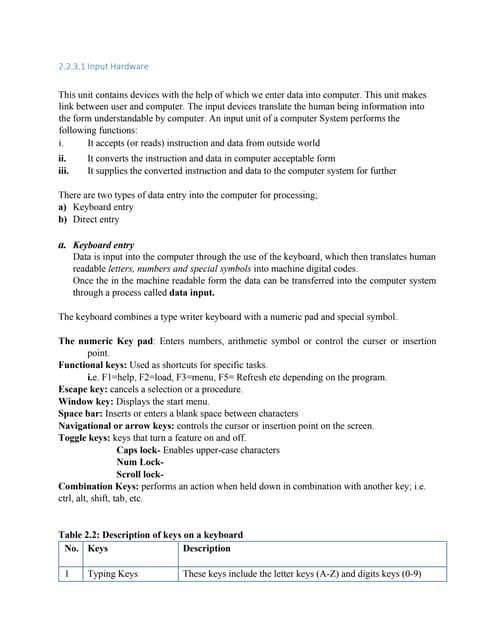 2.2.3.1 Input Hardware

This unit contains devices with the help of which we enter data into computer. This unit makes link between user and computer. The input devices translate the human being information into the form understandable by computer. An input unit of a computer System performs the following functions:
i. It accepts (or reads) instruction and data from outside world
ii. It converts the instruction and data in computer acceptable form
iii. It supplies the converted instruction and data to the computer system for further

There are two types of data entry into the computer for processing;
a) Keyboard entry
b) Direct entry

a. Keyboard entry
Data is input into the computer through the use of the keyboard, which then translates human readable letters, numbers and special symbols into machine digital codes.
Once the in the machine readable form the data can be transferred into the computer system through a process called data input.

The keyboard combines a type writer keyboard with a numeric pad and special symbol.

The numeric Key pad: Enters numbers, arithmetic symbol or control the curser or insertion point.
Functional keys: Used as shortcuts for specific tasks.
i.e. F1=help, F2=load, F3=menu, F5= Refresh etc depending on the program.
Escape key: cancels a selection or a procedure.
Window key: Displays the start menu.
Space bar: Inserts or enters a blank space between characters
Navigational or arrow keys: controls the cursor or insertion point on the screen.
Toggle keys: keys that turn a feature on and off.
Caps lock- Enables upper-case characters
Num Lock-
Scroll lock-
Combination Keys: performs an action when held down in combination with another key; i.e. ctrl, alt, shift, tab, etc.

Table 2.2: Description of keys on a keyboard

| No. | Keys | Description |
|---|---|---|
| 1 | Typing Keys | These keys include the letter keys (A-Z) and digits keys (0-9) |